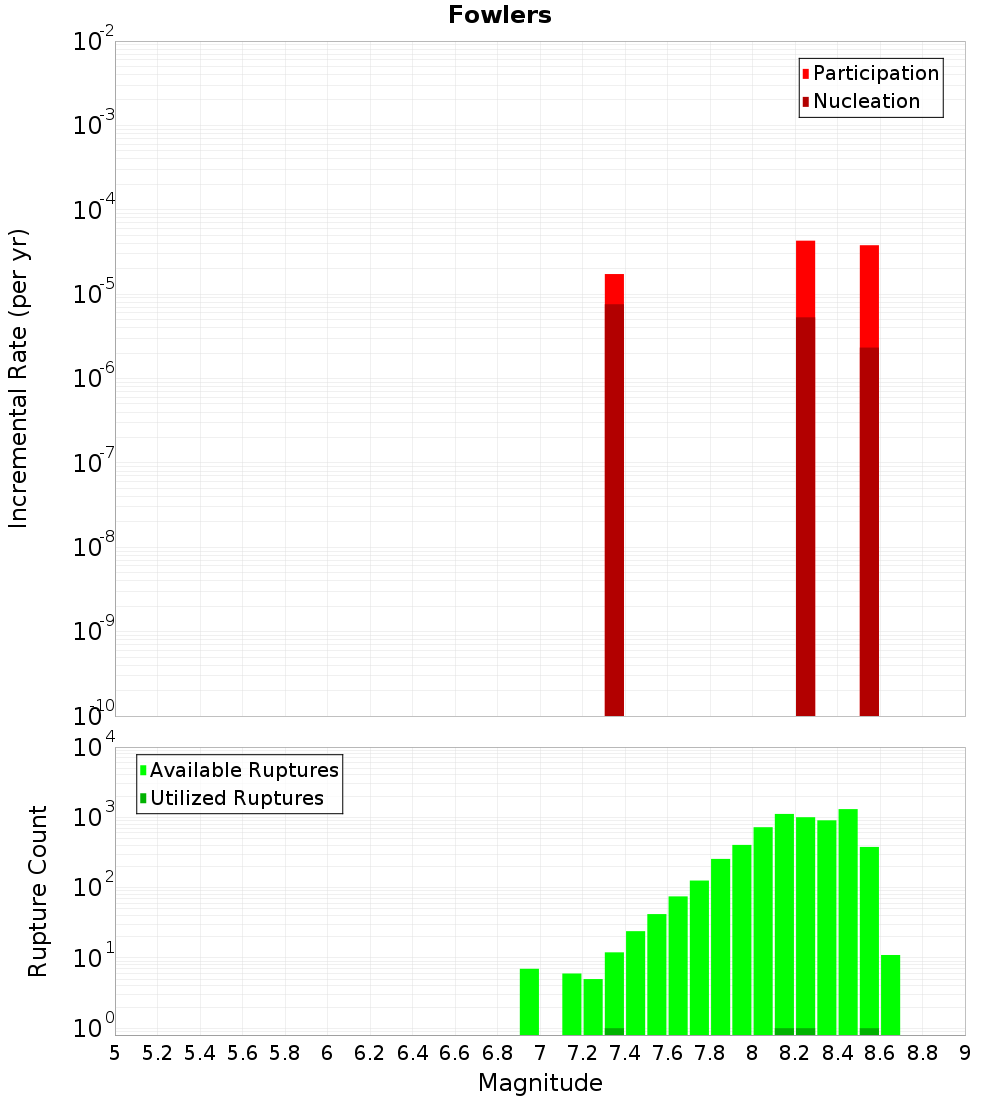 Fowlers

Participation
Nucleation

Incremental Rate (per yr)

$10^{-2}$
$10^{-3}$
$10^{-4}$
$10^{-5}$
$10^{-6}$
$10^{-7}$
$10^{-8}$
$10^{-9}$
$10^{-10}$

Available Ruptures
Utilized Ruptures

Rupture Count

$10^{4}$
$10^{3}$
$10^{2}$
$10^{1}$
$10^{0}$

5 5.2 5.4 5.6 5.8 6 6.2 6.4 6.6 6.8 7 7.2 7.4 7.6 7.8 8 8.2 8.4 8.6 8.8 9

Magnitude